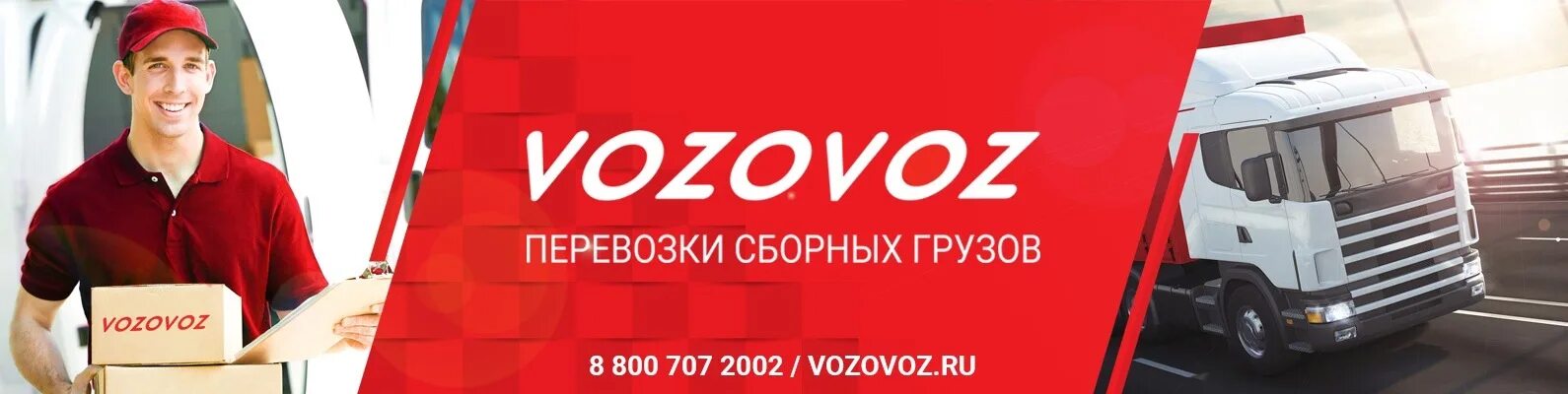 VOZOVOZ

VOZOVOZ

ПЕРЕВОЗКИ СБОРНЫХ ГРУЗОВ

8 800 707 2002 / VOZOVOZ.RU